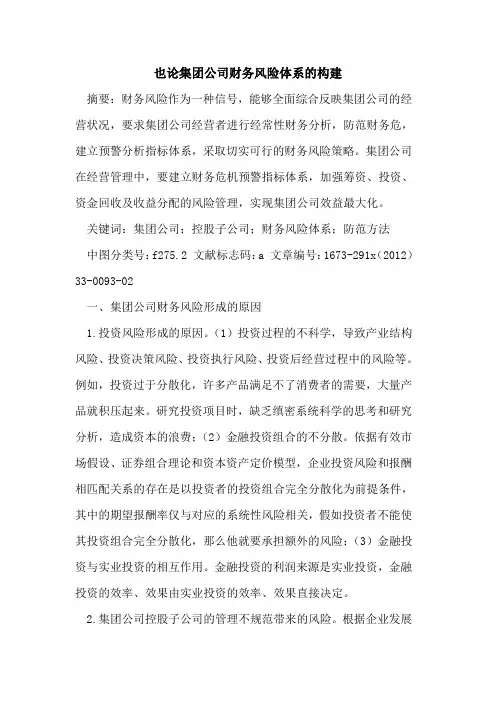 也论集团公司财务风险体系的构建

摘要：财务风险作为一种信号，能够全面综合反映集团公司的经营状况，要求集团公司经营者进行经常性财务分析，防范财务危，建立预警分析指标体系，采取切实可行的财务风险策略。集团公司在经营管理中，要建立财务危机预警指标体系，加强筹资、投资、资金回收及收益分配的风险管理，实现集团公司效益最大化。

关键词：集团公司；控股子公司；财务风险体系；防范方法

中图分类号：f275.2 文献标志码：a 文章编号：1673-291x（2012）33-0093-02

一、集团公司财务风险形成的原因

1.投资风险形成的原因。（1）投资过程的不科学，导致产业结构风险、投资决策风险、投资执行风险、投资后经营过程中的风险等。例如，投资过于分散化，许多产品满足不了消费者的需要，大量产品就积压起来。研究投资项目时，缺乏缜密系统科学的思考和研究分析，造成资本的浪费；（2）金融投资组合的不分散。依据有效市场假设、证券组合理论和资本资产定价模型，企业投资风险和报酬相匹配关系的存在是以投资者的投资组合完全分散化为前提条件，其中的期望报酬率仅与对应的系统性风险相关，假如投资者不能使其投资组合完全分散化，那么他就要承担额外的风险；（3）金融投资与实业投资的相互作用。金融投资的利润来源是实业投资，金融投资的效率、效果由实业投资的效率、效果直接决定。

2.集团公司控股子公司的管理不规范带来的风险。根据企业发展